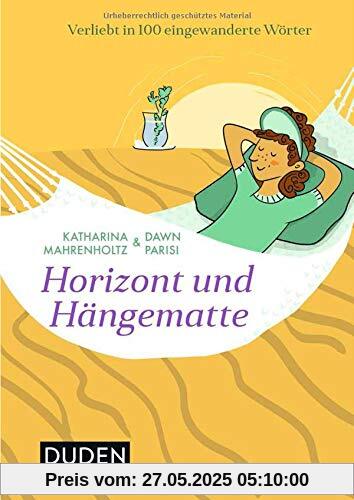 Urheberrechtlich geschütztes Material

Verliebt in 100 eingewanderte Wörter

KATHARINA MAHRENHOLTZ & DAWN PARISI

Horizont und Hängematte

DUDEN

Preis vom: 27.05.2025 05:10:00